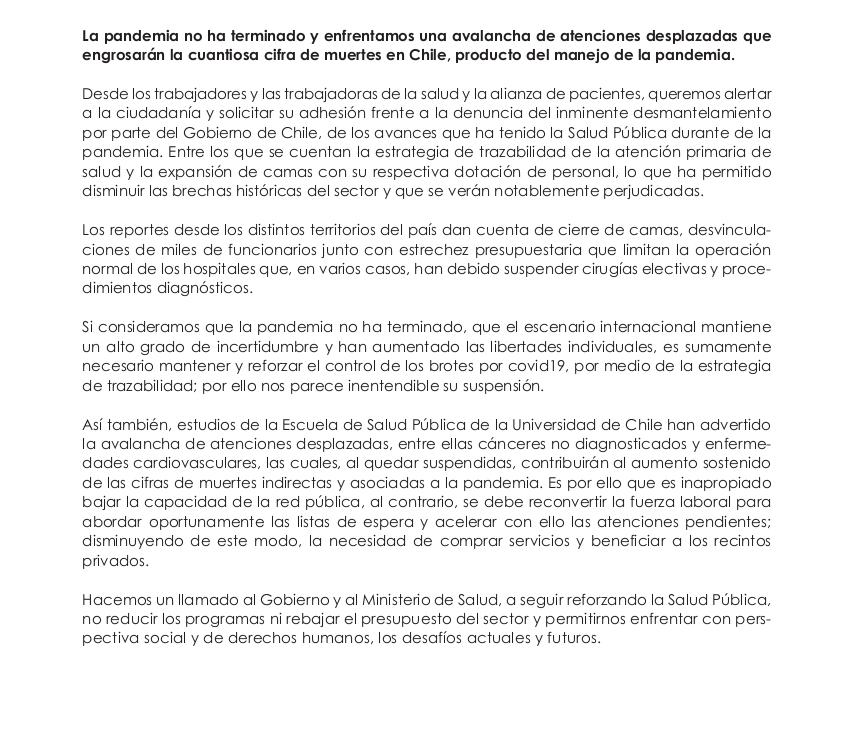 La pandemia no ha terminado y enfrentamos una avalancha de atenciones desplazadas que engrosarán la cuantiosa cifra de muertes en Chile, producto del manejo de la pandemia.

Desde los trabajadores y las trabajadoras de la salud y la alianza de pacientes, queremos alertar a la ciudadanía y solicitar su adhesión frente a la denuncia del inminente desmantelamiento por parte del Gobierno de Chile, de los avances que ha tenido la Salud Pública durante de la pandemia. Entre los que se cuentan la estrategia de trazabilidad de la atención primaria de salud y la expansión de camas con su respectiva dotación de personal, lo que ha permitido disminuir las brechas históricas del sector y que se verán notablemente perjudicadas.

Los reportes desde los distintos territorios del país dan cuenta de cierre de camas, desvinculaciones de miles de funcionarios junto con estrechez presupuestaria que limitan la operación normal de los hospitales que, en varios casos, han debido suspender cirugías electivas y procedimientos diagnósticos.

Si consideramos que la pandemia no ha terminado, que el escenario internacional mantiene un alto grado de incertidumbre y han aumentado las libertades individuales, es sumamente necesario mantener y reforzar el control de los brotes por covid19, por medio de la estrategia de trazabilidad; por ello nos parece inentendible su suspensión.

Así también, estudios de la Escuela de Salud Pública de la Universidad de Chile han advertido la avalancha de atenciones desplazadas, entre ellas cánceres no diagnosticados y enfermedades cardiovasculares, las cuales, al quedar suspendidas, contribuirán al aumento sostenido de las cifras de muertes indirectas y asociadas a la pandemia. Es por ello que es inapropiado bajar la capacidad de la red pública, al contrario, se debe reconvertir la fuerza laboral para abordar oportunamente las listas de espera y acelerar con ello las atenciones pendientes; disminuyendo de este modo, la necesidad de comprar servicios y beneficiar a los recintos privados.

Hacemos un llamado al Gobierno y al Ministerio de Salud, a seguir reforzando la Salud Pública, no reducir los programas ni rebajar el presupuesto del sector y permitirnos enfrentar con perspectiva social y de derechos humanos, los desafíos actuales y futuros.